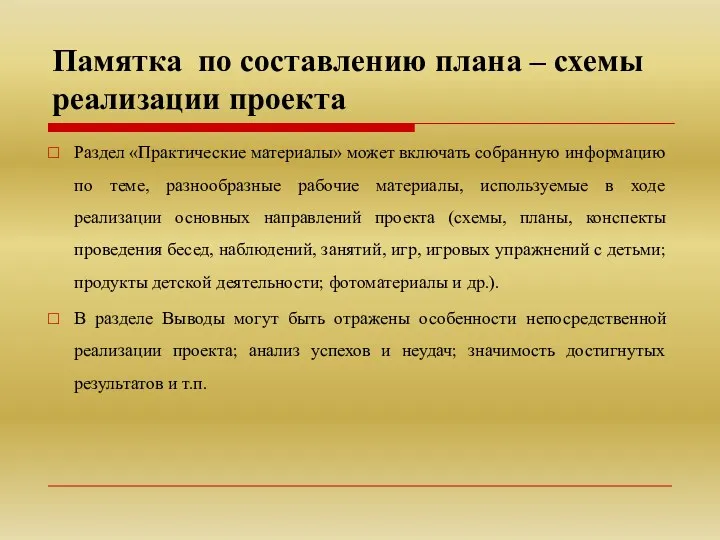 Памятка по составлению плана – схемы реализации проекта

□ Раздел «Практические материалы» может включать собранную информацию по теме, разнообразные рабочие материалы, используемые в ходе реализации основных направлений проекта (схемы, планы, конспекты проведения бесед, наблюдений, занятий, игр, игровых упражнений с детьми; продукты детской деятельности; фотоматериалы и др.).

□ В разделе Выводы могут быть отражены особенности непосредственной реализации проекта; анализ успехов и неудач; значимость достигнутых результатов и т.п.